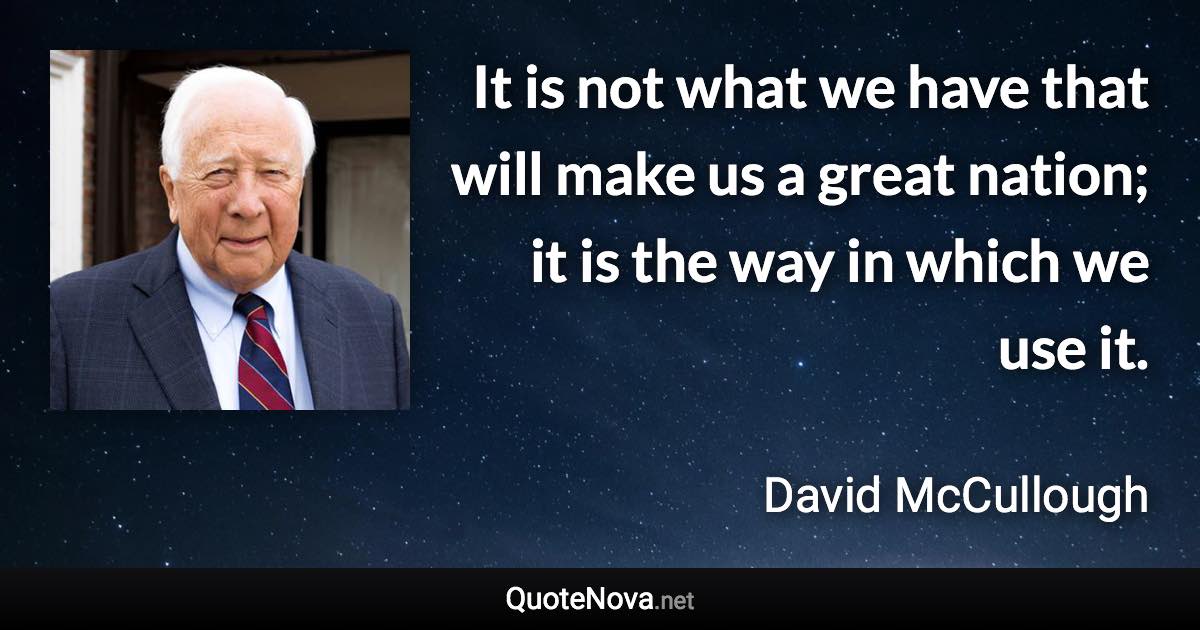 It is not what we have that will make us a great nation; it is the way in which we use it.

David McCullough

QuoteNova.net